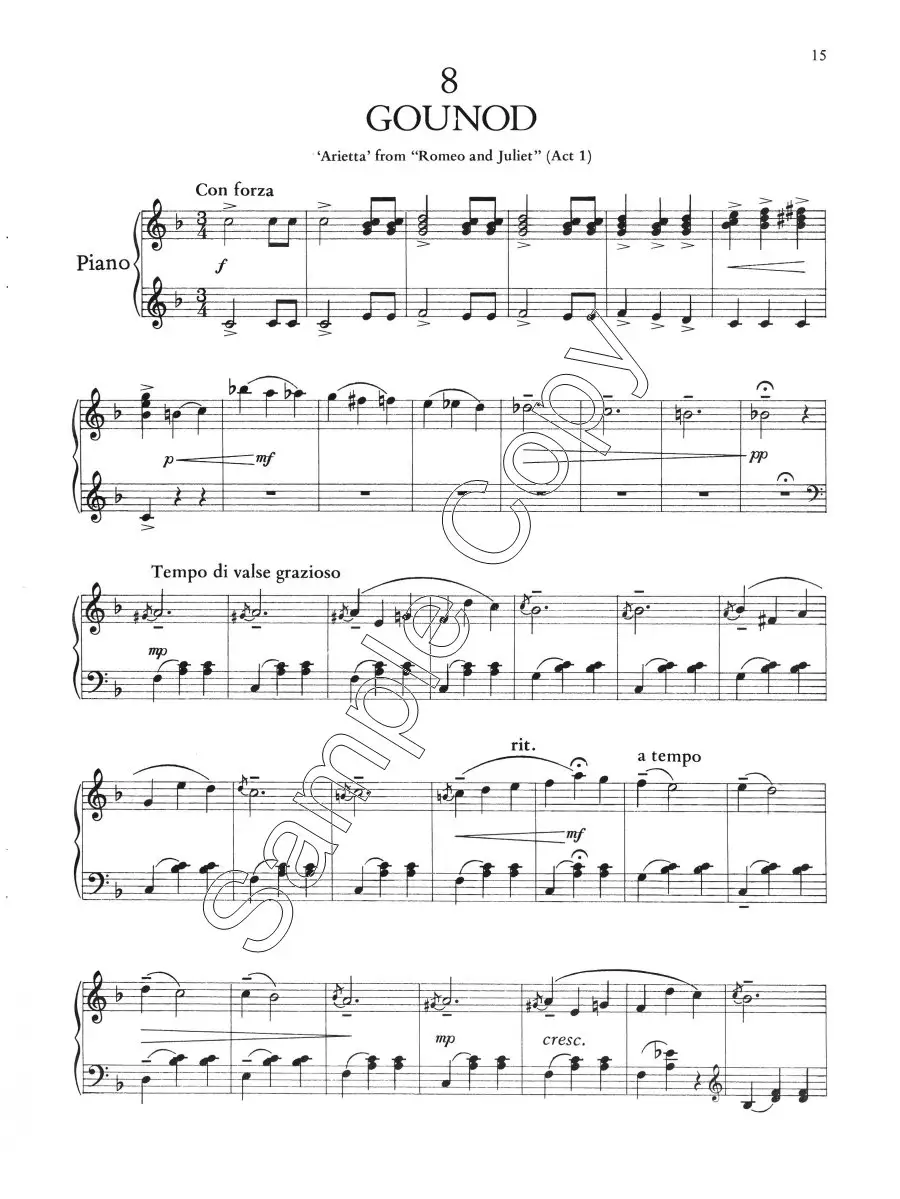 15

8
GOUNOD

'Arietta' from "Romeo and Juliet" (Act 1)

Con forza

Piano

f

p

mf

pp

Tempo di valse grazioso

mp

rit.

a tempo

mf

mp

cresc.

Sample Copy